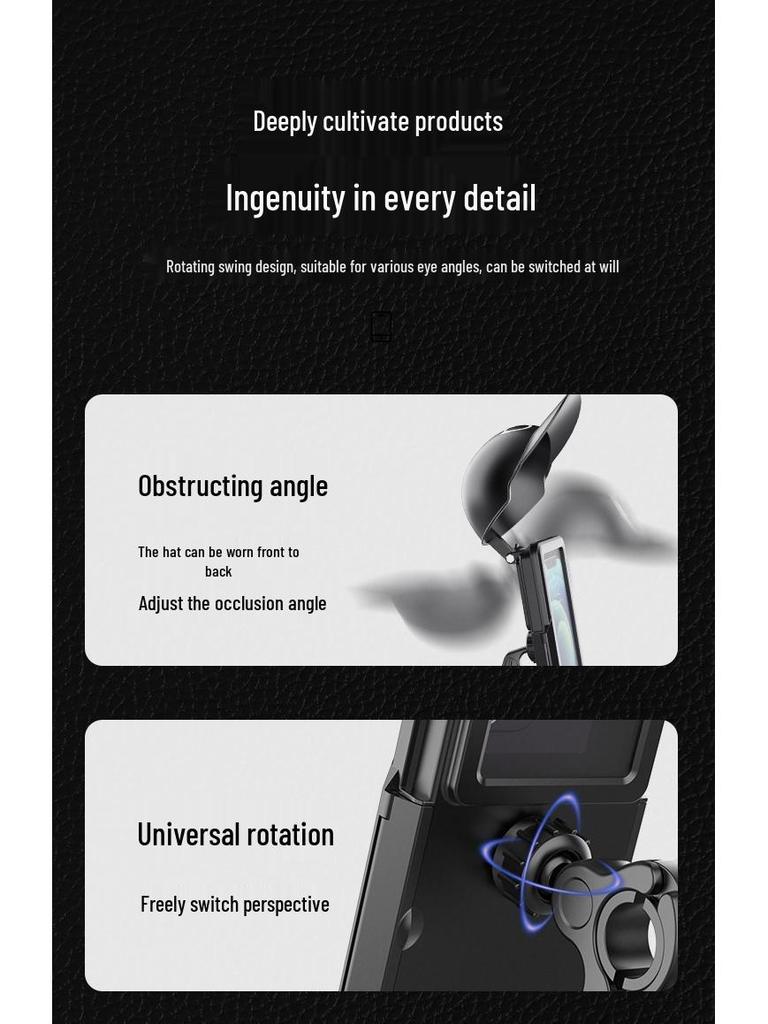 Deeply cultivate products

Ingenuity in every detail

Rotating swing design, suitable for various eye angles, can be switched at will

Obstructing angle

The hat can be worn front to back

Adjust the occlusion angle

Universal rotation

Freely switch perspective